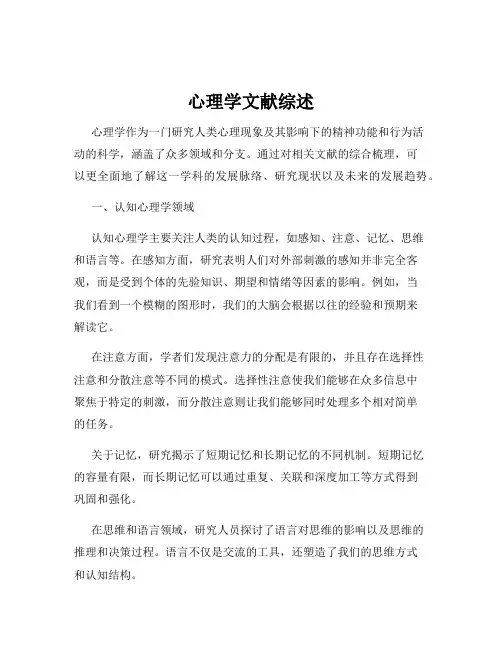 心理学文献综述

心理学作为一门研究人类心理现象及其影响下的精神功能和行为活动的科学，涵盖了众多领域和分支。通过对相关文献的综合梳理，可以更全面地了解这一学科的发展脉络、研究现状以及未来的发展趋势。

一、认知心理学领域

认知心理学主要关注人类的认知过程，如感知、注意、记忆、思维和语言等。在感知方面，研究表明人们对外部刺激的感知并非完全客观，而是受到个体的先验知识、期望和情绪等因素的影响。例如，当我们看到一个模糊的图形时，我们的大脑会根据以往的经验和预期来解读它。

在注意方面，学者们发现注意力的分配是有限的，并且存在选择性注意和分散注意等不同的模式。选择性注意使我们能够在众多信息中聚焦于特定的刺激，而分散注意则让我们能够同时处理多个相对简单的任务。

关于记忆，研究揭示了短期记忆和长期记忆的不同机制。短期记忆的容量有限，而长期记忆可以通过重复、关联和深度加工等方式得到巩固和强化。

在思维和语言领域，研究人员探讨了语言对思维的影响以及思维的推理和决策过程。语言不仅是交流的工具，还塑造了我们的思维方式和认知结构。